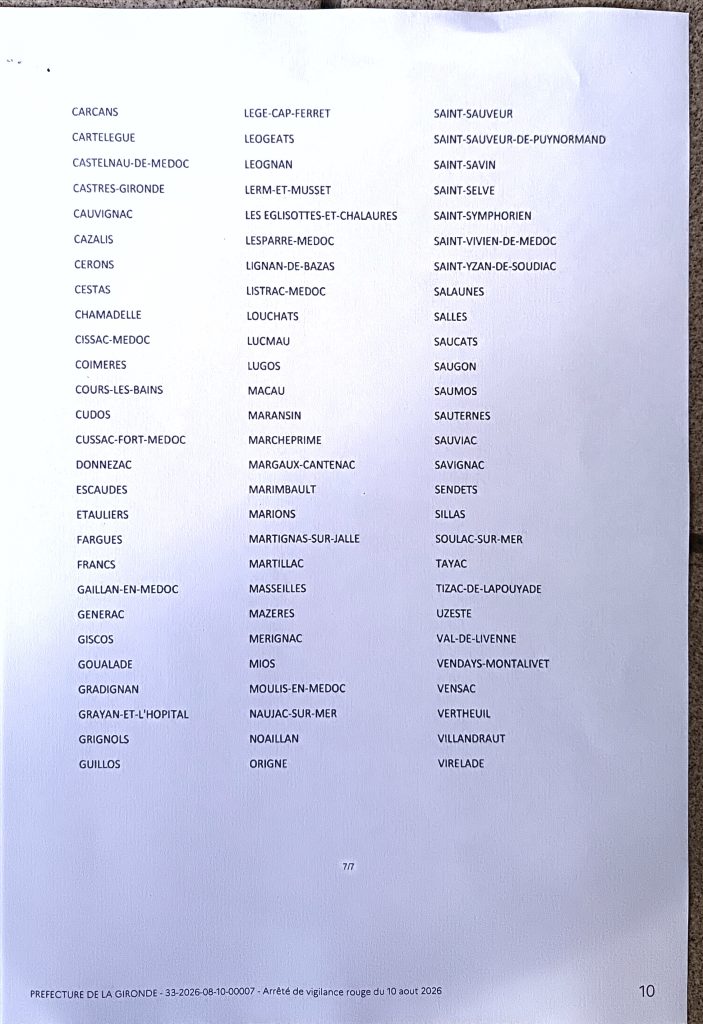 CARCANS
CARTELEGUE
CASTELNAU-DE-MEDOC
CASTRES-GIRONDE
CAUVIGNAC
CAZALIS
CERONS
CESTAS
CHAMADELLE
CISSAC-MEDOC
COIMERES
COURS-LES-BAINS
CUDOS
CUSSAC-FORT-MEDOC
DONNEZAC
ESCAUDES
ETAULIERS
FARGUES
FRANCS
GAILLAN-EN-MEDOC
GENERAC
GISCOS
GOUALADE
GRADIGNAN
GRAYAN-ET-L'HOPITAL
GRIGNOLS
GUILLOS

LEGE-CAP-FERRET
LEOGEATS
LEOGNAN
LERM-ET-MUSSET
LES EGLISOTTES-ET-CHALAURES
LESPARRE-MEDOC
LIGNAN-DE-BAZAS
LISTRAC-MEDOC
LOUCHATS
LUCMAU
LUGOS
MACAU
MARANSIN
MARCHEPRIME
MARGAUX-CANTENAC
MARIMBAULT
MARIONS
MARTIGNAS-SUR-JALLE
MARTILLAC
MASSEILLES
MAZERES
MERIGNAC
MIOS
MOULIS-EN-MEDOC
NAUJAC-SUR-MER
NOAILLAN
ORIGNE

SAINT-SAUVEUR
SAINT-SAUVEUR-DE-PUYNORMAND
SAINT-SAVIN
SAINT-SELVE
SAINT-SYMPHORIEN
SAINT-VIVIEN-DE-MEDOC
SAINT-YZAN-DE-SOUDIAC
SALAUNES
SALLES
SAUCATS
SAUGON
SAUMOS
SAUTERNES
SAUVIAC
SAVIGNAC
SENDETS
SILLAS
SOULAC-SUR-MER
TAYAC
TIZAC-DE-LAPOUYADE
UZESTE
VAL-DE-LIVENNE
VENDAYS-MONTALIVET
VENSAC
VERTHEUIL
VILLANDRAUT
VIRELADE

7/7

PREFECTURE DE LA GIRONDE - 33-2026-08-10-00007 - Arrêté de vigilance rouge du 10 aout 2026

10